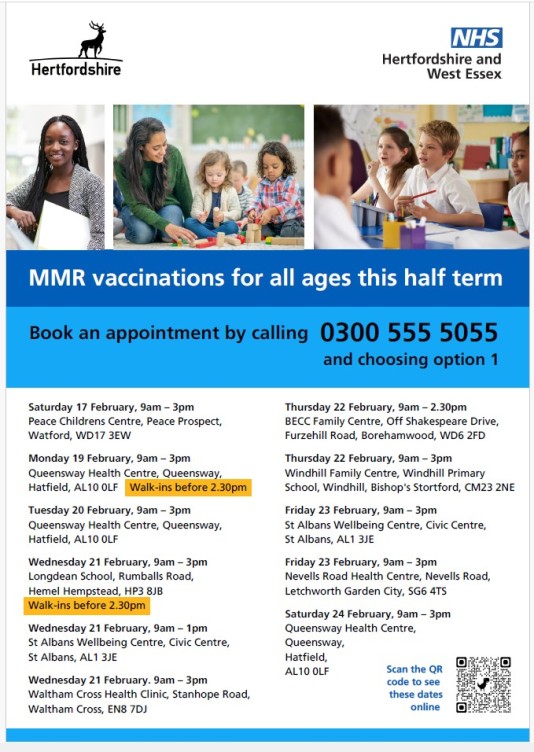 Hertfordshire

NHS
Hertfordshire and West Essex

MMR vaccinations for all ages this half term

Book an appointment by calling 0300 555 5055 and choosing option 1

Saturday 17 February, 9am – 3pm
Peace Childrens Centre, Peace Prospect, Watford, WD17 3EW

Monday 19 February, 9am – 3pm
Queensway Health Centre, Queensway, Hatfield, AL10 0LF Walk-ins before 2.30pm

Tuesday 20 February, 9am – 3pm
Queensway Health Centre, Queensway, Hatfield, AL10 0LF

Wednesday 21 February, 9am – 3pm
Longdean School, Rumballs Road, Hemel Hempstead, HP3 8JB
Walk-ins before 2.30pm

Wednesday 21 February, 9am – 1pm
St Albans Wellbeing Centre, Civic Centre, St Albans, AL1 3JE

Wednesday 21 February. 9am – 3pm
Waltham Cross Health Clinic, Stanhope Road, Waltham Cross, EN8 7DJ

Thursday 22 February, 9am – 2.30pm
BECC Family Centre, Off Shakespeare Drive, Furzehill Road, Borehamwood, WD6 2FD

Thursday 22 February, 9am – 3pm
Windhill Family Centre, Windhill Primary School, Windhill, Bishop's Stortford, CM23 2NE

Friday 23 February, 9am – 3pm
St Albans Wellbeing Centre, Civic Centre, St Albans, AL1 3JE

Friday 23 February, 9am – 3pm
Nevells Road Health Centre, Nevells Road, Letchworth Garden City, SG6 4TS

Saturday 24 February, 9am – 3pm
Queensway Health Centre, Queensway, Hatfield, AL10 0LF

Scan the QR code to see these dates online